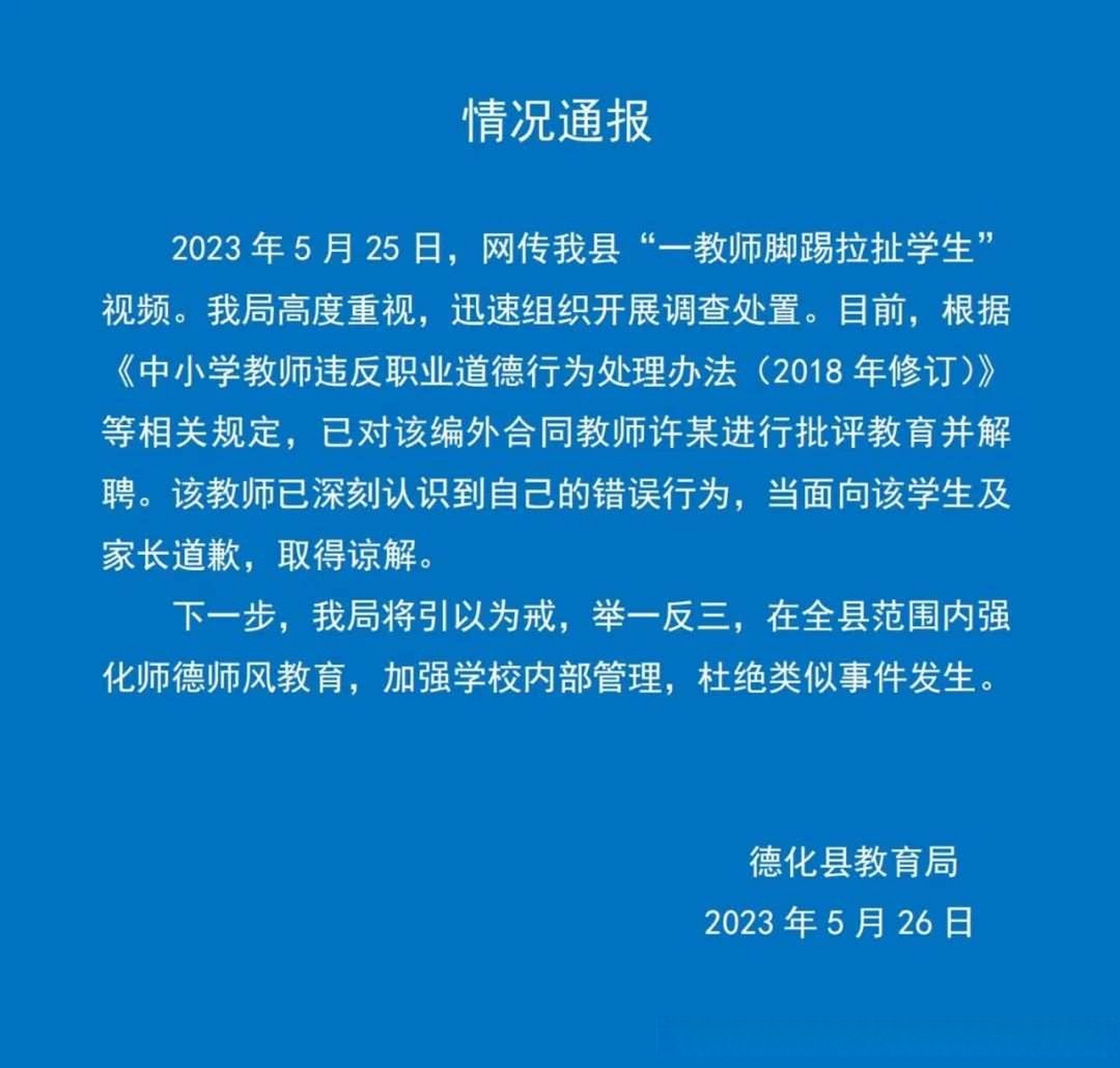 情况通报

2023 年 5 月 25 日，网传我县“一教师脚踢拉扯学生”视频。我局高度重视，迅速组织开展调查处置。目前，根据《中小学教师违反职业道德行为处理办法（2018 年修订）》等相关规定，已对该编外合同教师许某进行批评教育并解聘。该教师已深刻认识到自己的错误行为，当面向该学生及家长道歉，取得谅解。

下一步，我局将引以为戒，举一反三，在全县范围内强化师德师风教育，加强学校内部管理，杜绝类似事件发生。

德化县教育局

2023 年 5 月 26 日